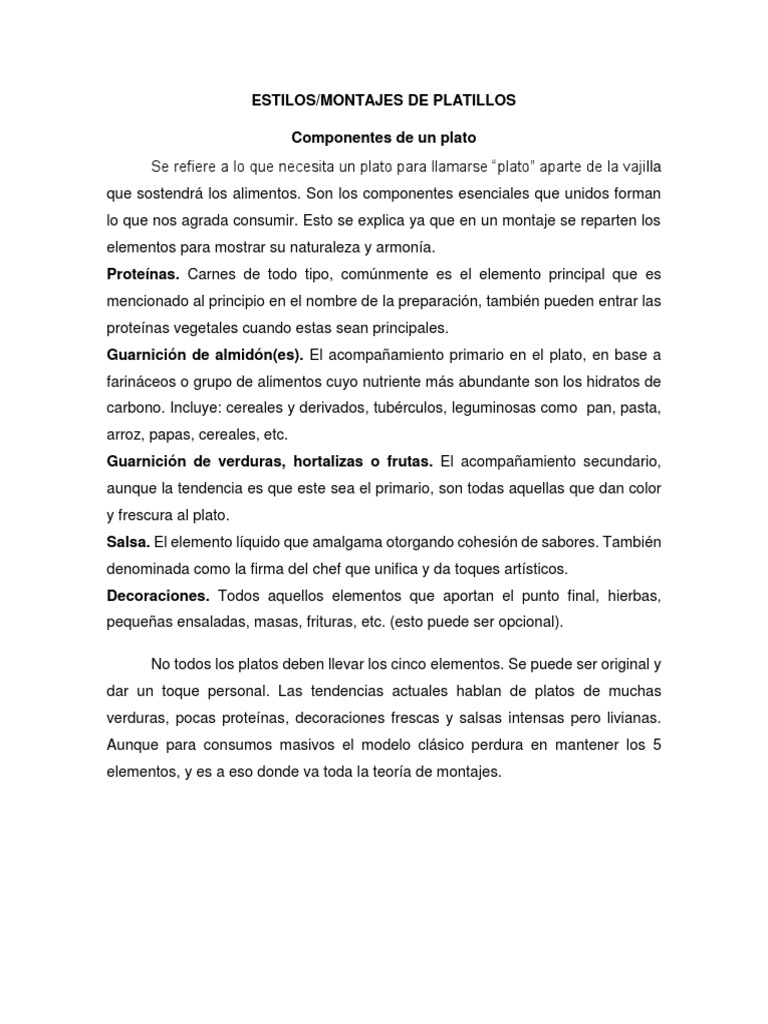 ESTILOS/MONTAJES DE PLATILLOS

Componentes de un plato

Se refiere a lo que necesita un plato para llamarse "plato" aparte de la vajilla que sostendrá los alimentos. Son los componentes esenciales que unidos forman lo que nos agrada consumir. Esto se explica ya que en un montaje se reparten los elementos para mostrar su naturaleza y armonía.

Proteínas. Carnes de todo tipo, comúnmente es el elemento principal que es mencionado al principio en el nombre de la preparación, también pueden entrar las proteínas vegetales cuando estas sean principales.

Guarnición de almidón(es). El acompañamiento primario en el plato, en base a farináceos o grupo de alimentos cuyo nutriente más abundante son los hidratos de carbono. Incluye: cereales y derivados, tubérculos, leguminosas como pan, pasta, arroz, papas, cereales, etc.

Guarnición de verduras, hortalizas o frutas. El acompañamiento secundario, aunque la tendencia es que este sea el primario, son todas aquellas que dan color y frescura al plato.

Salsa. El elemento líquido que amalgama otorgando cohesión de sabores. También denominada como la firma del chef que unifica y da toques artísticos.

Decoraciones. Todos aquellos elementos que aportan el punto final, hierbas, pequeñas ensaladas, masas, frituras, etc. (esto puede ser opcional).

No todos los platos deben llevar los cinco elementos. Se puede ser original y dar un toque personal. Las tendencias actuales hablan de platos de muchas verduras, pocas proteínas, decoraciones frescas y salsas intensas pero livianas. Aunque para consumos masivos el modelo clásico perdura en mantener los 5 elementos, y es a eso donde va toda la teoría de montajes.